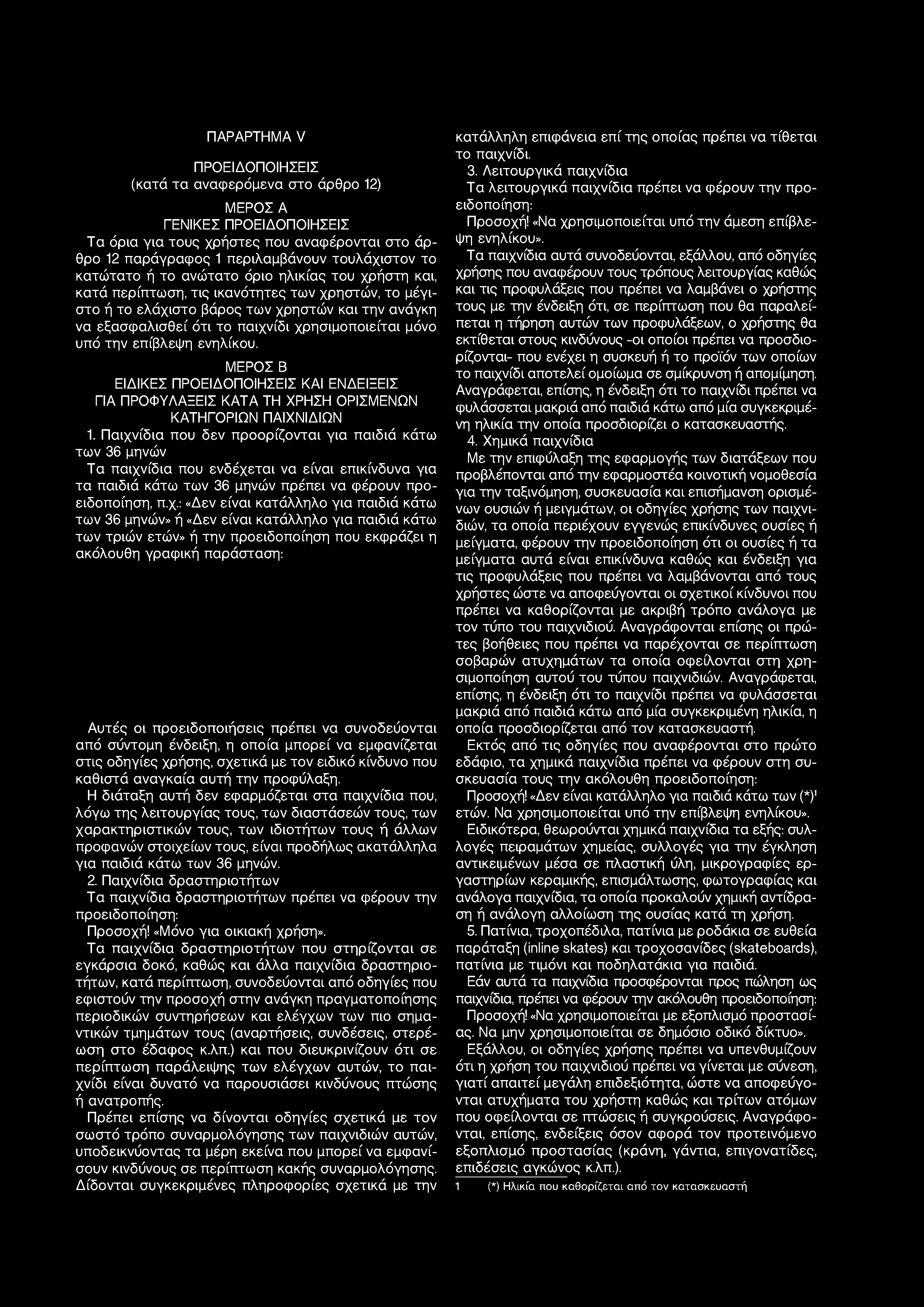 ΠΑΡΑΡΤΗΜΑ V

ΠΡΟΕΙΔΟΠΟΙΗΣΕΙΣ
(κατά τα αναφερόμενα στο άρθρο 12)

ΜΕΡΟΣ Α
ΓΕΝΙΚΕΣ ΠΡΟΕΙΔΟΠΟΙΗΣΕΙΣ

Τα όρια για τους χρήστες που αναφέρονται στο άρθρο 12 παράγραφος 1 περιλαμβάνουν τουλάχιστον το κατώτατο ή το ανώτατο όριο ηλικίας του χρήστη και, κατά περίπτωση, τις ικανότητες των χρηστών, το μέγιστο ή το ελάχιστο βάρος των χρηστών και την ανάγκη να εξασφαλισθεί ότι το παιχνίδι χρησιμοποιείται μόνο υπό την επίβλεψη ενηλίκου.

ΜΕΡΟΣ Β
ΕΙΔΙΚΕΣ ΠΡΟΕΙΔΟΠΟΙΗΣΕΙΣ ΚΑΙ ΕΝΔΕΙΞΕΙΣ ΓΙΑ ΠΡΟΦΥΛΑΞΕΙΣ ΚΑΤΑ ΤΗ ΧΡΗΣΗ ΟΡΙΣΜΕΝΩΝ ΚΑΤΗΓΟΡΙΩΝ ΠΑΙΧΝΙΔΙΩΝ

1. Παιχνίδια που δεν προορίζονται για παιδιά κάτω των 36 μηνών

Τα παιχνίδια που ενδέχεται να είναι επικίνδυνα για τα παιδιά κάτω των 36 μηνών πρέπει να φέρουν προειδοποίηση, π.χ.: «Δεν είναι κατάλληλο για παιδιά κάτω των 36 μηνών» ή «Δεν είναι κατάλληλο για παιδιά κάτω των τριών ετών» ή την προειδοποίηση που εκφράζει η ακόλουθη γραφική παράσταση:

Αυτές οι προειδοποιήσεις πρέπει να συνοδεύονται από σύντομη ένδειξη, η οποία μπορεί να εμφανίζεται στις οδηγίες χρήσης, σχετικά με τον ειδικό κίνδυνο που καθιστά αναγκαία αυτή την προφύλαξη.

Η διάταξη αυτή δεν εφαρμόζεται στα παιχνίδια που, λόγω της λειτουργίας τους, των διαστάσεών τους, των χαρακτηριστικών τους, των ιδιοτήτων τους ή άλλων προφανών στοιχείων τους, είναι προδήλως ακατάλληλα για παιδιά κάτω των 36 μηνών.

2. Παιχνίδια δραστηριοτήτων

Τα παιχνίδια δραστηριοτήτων πρέπει να φέρουν την προειδοποίηση:

Προσοχή! «Μόνο για οικιακή χρήση».

Τα παιχνίδια δραστηριοτήτων που στηρίζονται σε εγκάρσια δοκό, καθώς και άλλα παιχνίδια δραστηριοτήτων, κατά περίπτωση, συνοδεύονται από οδηγίες που εφιστούν την προσοχή στην ανάγκη πραγματοποίησης περιοδικών συντηρήσεων και ελέγχων των πιο σημαντικών τμημάτων τους (αναρτήσεις, συνδέσεις, στερέωση στο έδαφος κ.λπ.) και που διευκρινίζουν ότι σε περίπτωση παράλειψης των ελέγχων αυτών, το παιχνίδι είναι δυνατό να παρουσιάσει κινδύνους πτώσης ή ανατροπής.

Πρέπει επίσης να δίνονται οδηγίες σχετικά με τον σωστό τρόπο συναρμολόγησης των παιχνιδιών αυτών, υποδεικνύοντας τα μέρη εκείνα που μπορεί να εμφανίσουν κινδύνους σε περίπτωση κακής συναρμολόγησης. Δίδονται συγκεκριμένες πληροφορίες σχετικά με την κατάλληλη επιφάνεια επί της οποίας πρέπει να τίθεται το παιχνίδι.

3. Λειτουργικά παιχνίδια

Τα λειτουργικά παιχνίδια πρέπει να φέρουν την προειδοποίηση:

Προσοχή! «Να χρησιμοποιείται υπό την άμεση επίβλεψη ενηλίκου».

Τα παιχνίδια αυτά συνοδεύονται, εξάλλου, από οδηγίες χρήσης που αναφέρουν τους τρόπους λειτουργίας καθώς και τις προφυλάξεις που πρέπει να λαμβάνει ο χρήστης τους με την ένδειξη ότι, σε περίπτωση που θα παραλείπεται η τήρηση αυτών των προφυλάξεων, ο χρήστης θα εκτίθεται στους κινδύνους -οι οποίοι πρέπει να προσδιορίζονται- που ενέχει η συσκευή ή το προϊόν των οποίων το παιχνίδι αποτελεί ομοίωμα σε σμίκρυνση ή απομίμηση. Αναγράφεται, επίσης, η ένδειξη ότι το παιχνίδι πρέπει να φυλάσσεται μακριά από παιδιά κάτω από μία συγκεκριμένη ηλικία την οποία προσδιορίζει ο κατασκευαστής.

4. Χημικά παιχνίδια

Με την επιφύλαξη της εφαρμογής των διατάξεων που προβλέπονται από την εφαρμοστέα κοινοτική νομοθεσία για την ταξινόμηση, συσκευασία και επισήμανση ορισμένων ουσιών ή μειγμάτων, οι οδηγίες χρήσης των παιχνιδιών, τα οποία περιέχουν εγγενώς επικίνδυνες ουσίες ή μείγματα, φέρουν την προειδοποίηση ότι οι ουσίες ή τα μείγματα αυτά είναι επικίνδυνα καθώς και ένδειξη για τις προφυλάξεις που πρέπει να λαμβάνονται από τους χρήστες ώστε να αποφεύγονται οι σχετικοί κίνδυνοι που πρέπει να καθορίζονται με ακριβή τρόπο ανάλογα με τον τύπο του παιχνιδιού. Αναγράφονται επίσης οι πρώτες βοήθειες που πρέπει να παρέχονται σε περίπτωση σοβαρών ατυχημάτων τα οποία οφείλονται στη χρησιμοποίηση αυτού του τύπου παιχνιδιών. Αναγράφεται, επίσης, η ένδειξη ότι το παιχνίδι πρέπει να φυλάσσεται μακριά από παιδιά κάτω από μία συγκεκριμένη ηλικία, η οποία προσδιορίζεται από τον κατασκευαστή.

Εκτός από τις οδηγίες που αναφέρονται στο πρώτο εδάφιο, τα χημικά παιχνίδια πρέπει να φέρουν στη συσκευασία τους την ακόλουθη προειδοποίηση:

Προσοχή! «Δεν είναι κατάλληλο για παιδιά κάτω των (*)$^1$ ετών. Να χρησιμοποιείται υπό την επίβλεψη ενηλίκου».

Ειδικότερα, θεωρούνται χημικά παιχνίδια τα εξής: συλλογές πειραμάτων χημείας, συλλογές για την έγκληση αντικειμένων μέσα σε πλαστική ύλη, μικρογραφίες εργαστηρίων κεραμικής, επισμάλτωσης, φωτογραφίας και ανάλογα παιχνίδια, τα οποία προκαλούν χημική αντίδραση ή ανάλογη αλλοίωση της ουσίας κατά τη χρήση.

5. Πατίνια, τροχοπέδιλα, πατίνια με ροδάκια σε ευθεία παράταξη (inline skates) και τροχοσανίδες (skateboards), πατίνια με τιμόνι και ποδηλατάκια για παιδιά.

Εάν αυτά τα παιχνίδια προσφέρονται προς πώληση ως παιχνίδια, πρέπει να φέρουν την ακόλουθη προειδοποίηση:

Προσοχή! «Να χρησιμοποιείται με εξοπλισμό προστασίας. Να μην χρησιμοποιείται σε δημόσιο οδικό δίκτυο».

Εξάλλου, οι οδηγίες χρήσης πρέπει να υπενθυμίζουν ότι η χρήση του παιχνιδιού πρέπει να γίνεται με σύνεση, γιατί απαιτεί μεγάλη επιδεξιότητα, ώστε να αποφεύγονται ατυχήματα του χρήστη καθώς και τρίτων ατόμων που οφείλονται σε πτώσεις ή συγκρούσεις. Αναγράφονται, επίσης, ενδείξεις όσον αφορά τον προτεινόμενο εξοπλισμό προστασίας (κράνη, γάντια, επιγονατίδες, επιδέσεις αγκώνος κ.λπ.).

1 (*) Ηλικία που καθορίζεται από τον κατασκευαστή